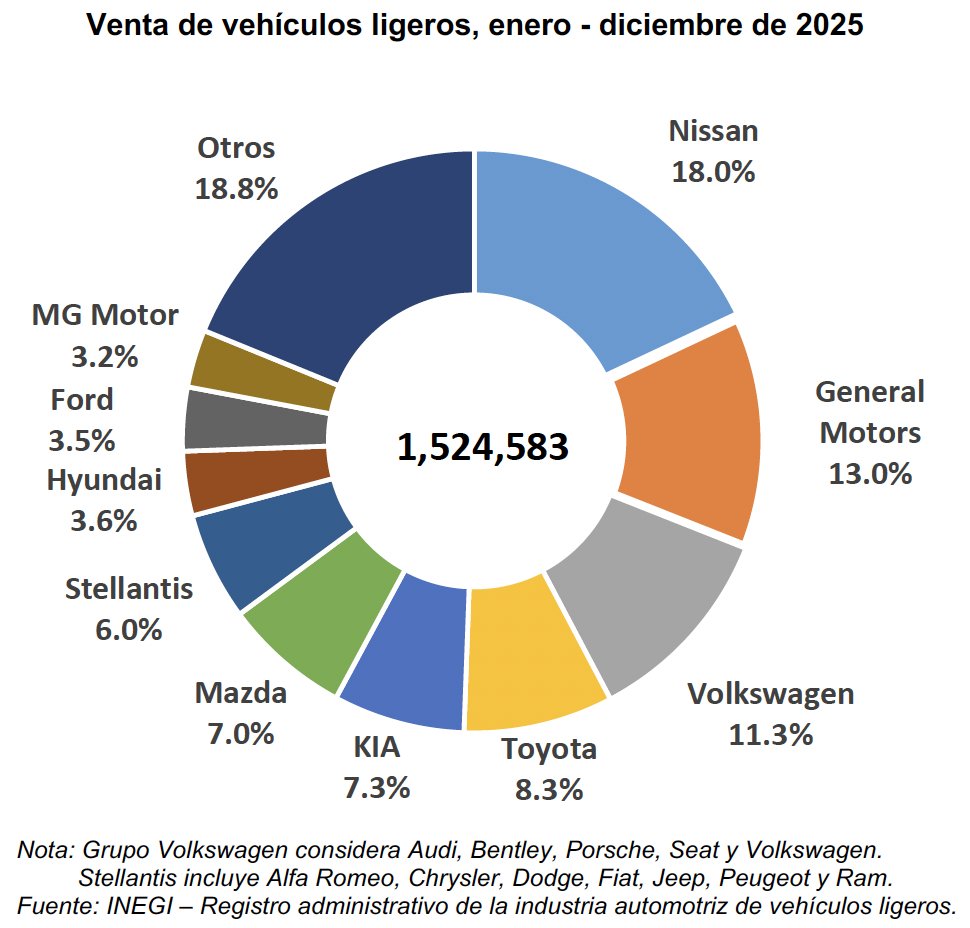 Venta de vehículos ligeros, enero - diciembre de 2025

Nissan
18.0%

General Motors
13.0%

Volkswagen
11.3%

Toyota
8.3%

KIA
7.3%

Mazda
7.0%

Stellantis
6.0%

Hyundai
3.6%

Ford
3.5%

MG Motor
3.2%

Otros
18.8%

1,524,583

Nota: Grupo Volkswagen considera Audi, Bentley, Porsche, Seat y Volkswagen. Stellantis incluye Alfa Romeo, Chrysler, Dodge, Fiat, Jeep, Peugeot y Ram.
Fuente: INEGI – Registro administrativo de la industria automotriz de vehículos ligeros.